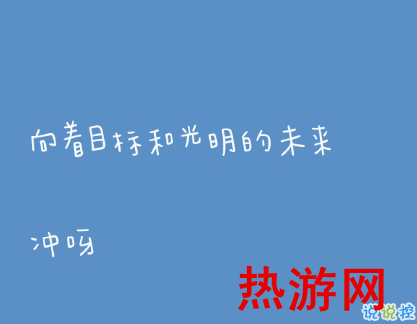 向着目标和光明的未来

冲呀

热游网

说说控